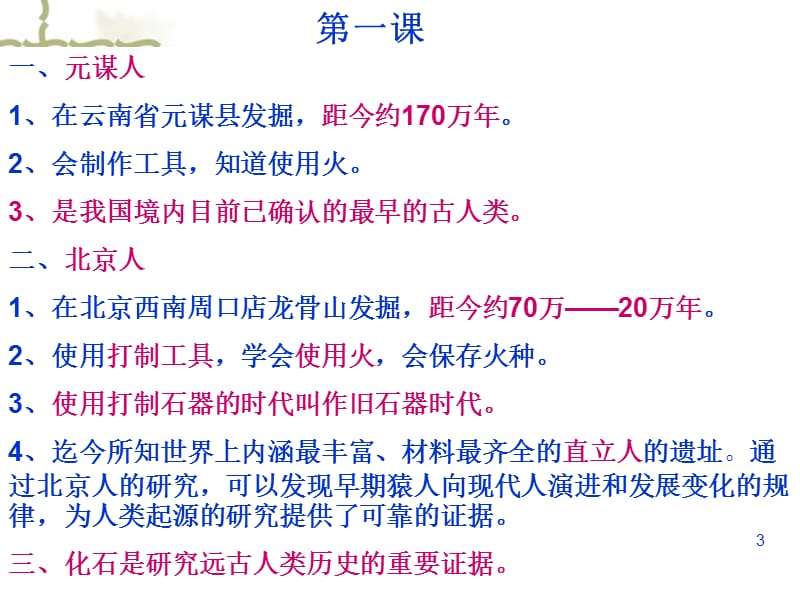 第一课

一、元谋人

1、在云南省元谋县发掘，距今约170万年。

2、会制作工具，知道使用火。

3、是我国境内目前已确认的最早的古人类。

二、北京人

1、在北京西南周口店龙骨山发掘，距今约70万——20万年。

2、使用打制工具，学会使用火，会保存火种。

3、使用打制石器的时代叫作旧石器时代。

4、迄今所知世界上内涵最丰富、材料最齐全的直立人的遗址。通过北京人的研究，可以发现早期猿人向现代人演进和发展变化的规律，为人类起源的研究提供了可靠的证据。

3

三、化石是研究远古人类历史的重要证据。